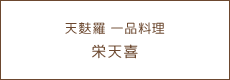 天麩羅 一品料理
栄天喜